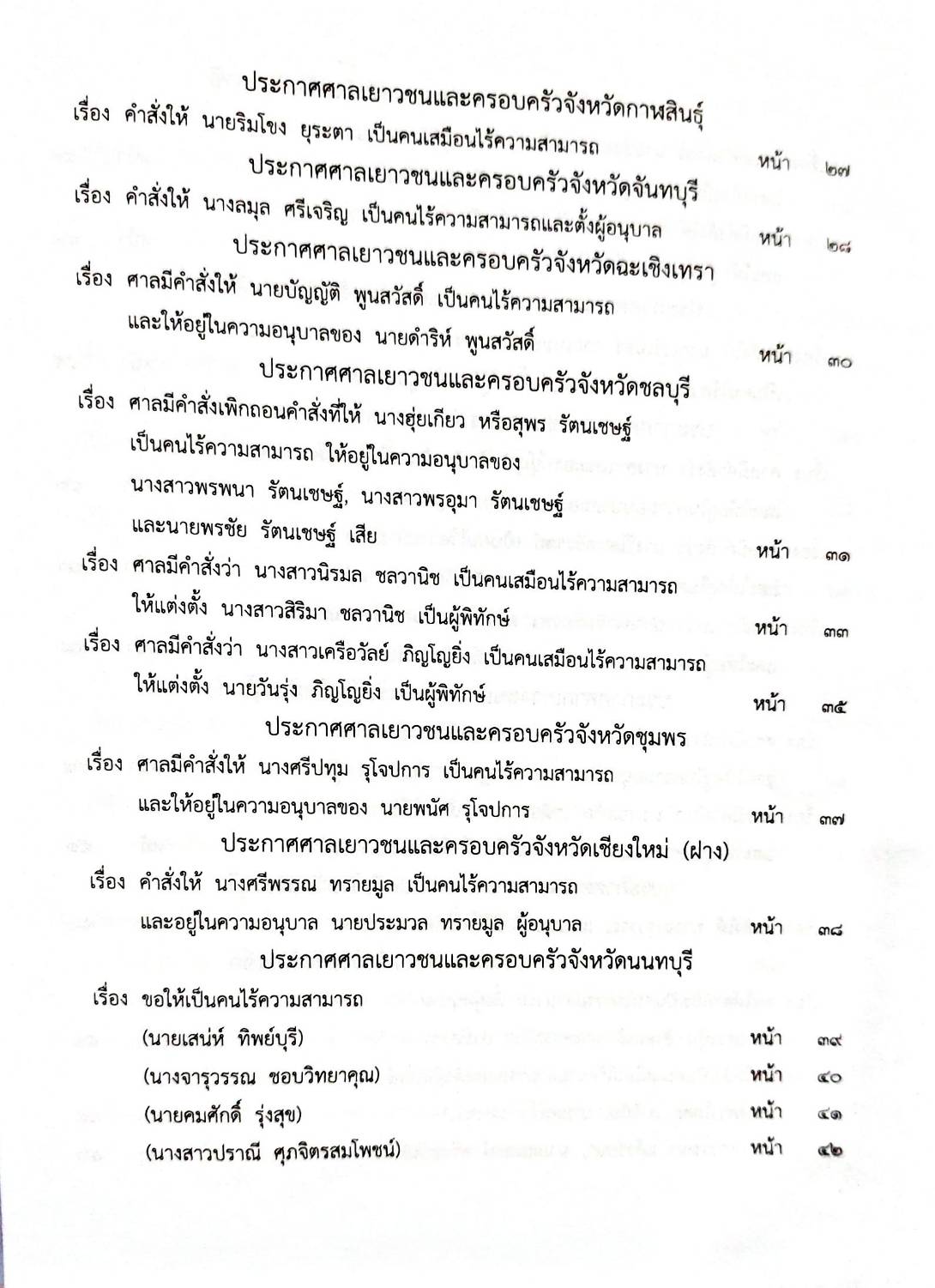 ประกาศศาลเยาวชนและครอบครัวจังหวัดกาฬสินธุ์

เรื่อง คำสั่งให้ นายริมโขง ยุระตา เป็นคนเสมือนไร้ความสามารถ หน้า ๒๗

ประกาศศาลเยาวชนและครอบครัวจังหวัดจันทบุรี

เรื่อง คำสั่งให้ นางลมุล ศรีเจริญ เป็นคนไร้ความสามารถและตั้งผู้อนุบาล หน้า ๒๘

ประกาศศาลเยาวชนและครอบครัวจังหวัดฉะเชิงเทรา

เรื่อง ศาลมีคำสั่งให้ นายบัญญัติ พูนสวัสดิ์ เป็นคนไร้ความสามารถ และให้อยู่ในความอนุบาลของ นายดำริห์ พูนสวัสดิ์ หน้า ๓๐

ประกาศศาลเยาวชนและครอบครัวจังหวัดชลบุรี

เรื่อง ศาลมีคำสั่งเพิกถอนคำสั่งที่ให้ นางฮุ่ยเกียว หรือสุพร รัตนเชษฐ์ เป็นคนไร้ความสามารถ ให้อยู่ในความอนุบาลของ นางสาวพรพนา รัตนเชษฐ์, นางสาวพรอุมา รัตนเชษฐ์ และนายพรชัย รัตนเชษฐ์ เสีย หน้า ๓๑

เรื่อง ศาลมีคำสั่งว่า นางสาวนิรมล ชลวานิช เป็นคนเสมือนไร้ความสามารถ ให้แต่งตั้ง นางสาวสิริมา ชลวานิช เป็นผู้พิทักษ์ หน้า ๓๓

เรื่อง ศาลมีคำสั่งว่า นางสาวเครือวัลย์ ภิญโญยิ่ง เป็นคนเสมือนไร้ความสามารถ ให้แต่งตั้ง นายวันรุ่ง ภิญโญยิ่ง เป็นผู้พิทักษ์ หน้า ๓๕

ประกาศศาลเยาวชนและครอบครัวจังหวัดชุมพร

เรื่อง ศาลมีคำสั่งให้ นางศรีปทุม รุโจปการ เป็นคนไร้ความสามารถ และให้อยู่ในความอนุบาลของ นายพนัศ รุโจปการ หน้า ๓๗

ประกาศศาลเยาวชนและครอบครัวจังหวัดเชียงใหม่ (ฝาง)

เรื่อง คำสั่งให้ นางศรีพรรณ ทรายมูล เป็นคนไร้ความสามารถ และอยู่ในความอนุบาล นายประมวล ทรายมูล ผู้อนุบาล หน้า ๓๘

ประกาศศาลเยาวชนและครอบครัวจังหวัดนนทบุรี

เรื่อง ขอให้เป็นคนไร้ความสามารถ
(นายเสน่ห์ ทิพย์บุรี) หน้า ๓๙
(นางจารุวรรณ ชอบวิทยาคุณ) หน้า ๔๐
(นายคมศักดิ์ รุ่งสุข) หน้า ๔๑
(นางสาวปราณี ศุภจิตรสมโพชน์) หน้า ๔๒